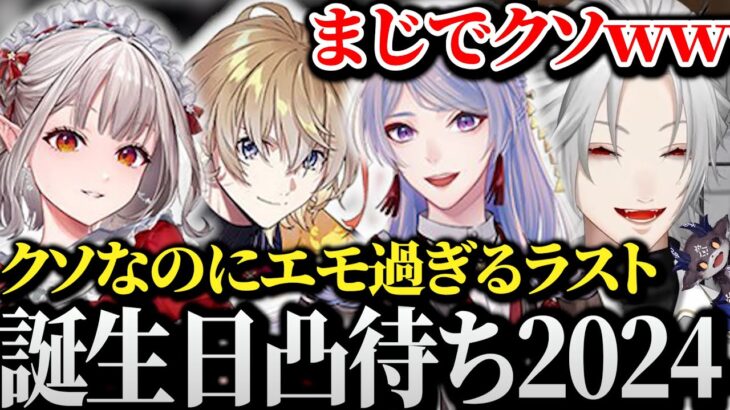 まじでクソww

クソなのにエモ過ぎるラスト

誕生日凸待ち2024